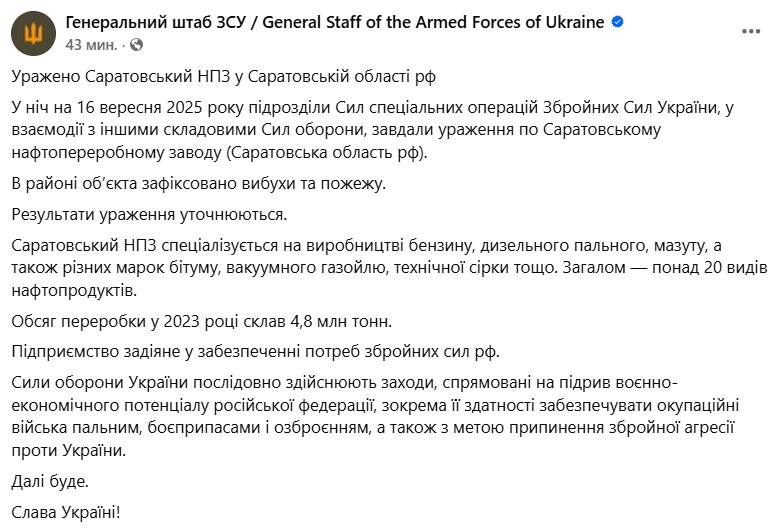 Генеральний штаб ЗСУ / General Staff of the Armed Forces of Ukraine
43 мин. ·

Уражено Саратовський НПЗ у Саратовській області рф

У ніч на 16 вересня 2025 року підрозділи Сил спеціальних операцій Збройних Сил України, у взаємодії з іншими складовими Сил оборони, завдали ураження по Саратовському нафтопереробному заводу (Саратовська область рф).

В районі об'єкта зафіксовано вибухи та пожежу.

Результати ураження уточнюються.

Саратовський НПЗ спеціалізується на виробництві бензину, дизельного пального, мазуту, а також різних марок бітуму, вакуумного газойлю, технічної сірки тощо. Загалом — понад 20 видів нафтопродуктів.

Обсяг переробки у 2023 році склав 4,8 млн тонн.

Підприємство задіяне у забезпеченні потреб збройних сил рф.

Сили оборони України послідовно здійснюють заходи, спрямовані на підрив воєнно-економічного потенціалу російської федерації, зокрема її здатності забезпечувати окупаційні війська пальним, боєприпасами і озброєнням, а також з метою припинення збройної агресії проти України.

Далі буде.

Слава Україні!